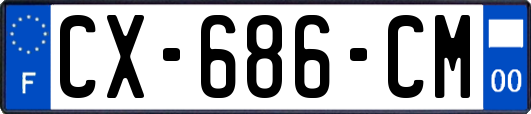 F
CX-686-CM
00